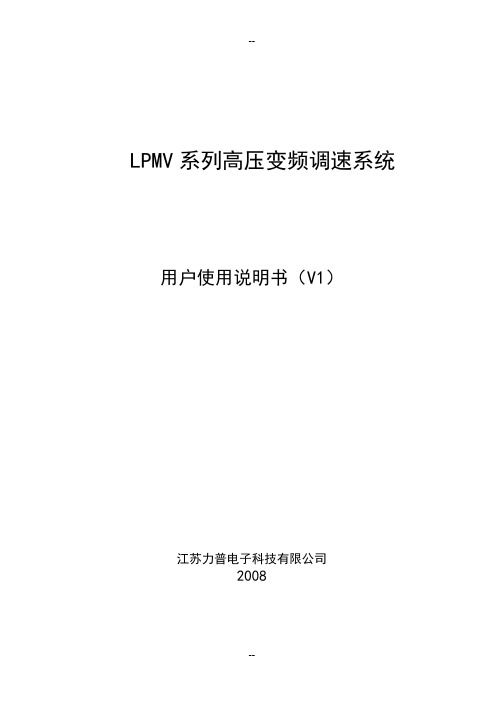 --

LPMV 系列高压变频调速系统

用户使用说明书（V1）

江苏力普电子科技有限公司
2008

--